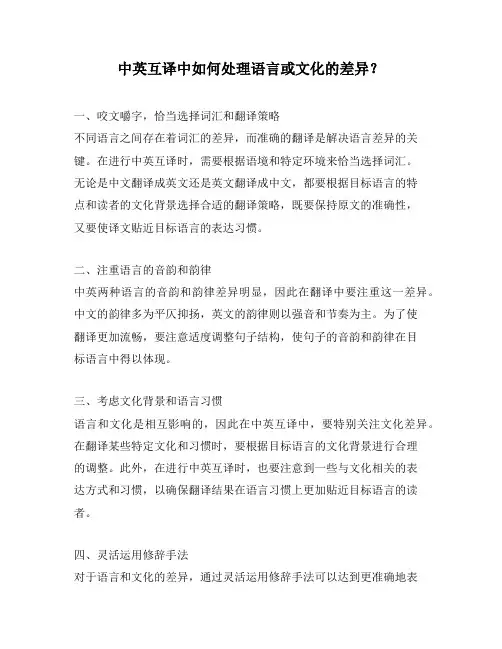 中英互译中如何处理语言或文化的差异？

一、咬文嚼字，恰当选择词汇和翻译策略
不同语言之间存在着词汇的差异，而准确的翻译是解决语言差异的关键。在进行中英互译时，需要根据语境和特定环境来恰当选择词汇。无论是中文翻译成英文还是英文翻译成中文，都要根据目标语言的特点和读者的文化背景选择合适的翻译策略，既要保持原文的准确性，又要使译文贴近目标语言的表达习惯。

二、注重语言的音韵和韵律
中英两种语言的音韵和韵律差异明显，因此在翻译中要注重这一差异。中文的韵律多为平仄抑扬，英文的韵律则以强音和节奏为主。为了使翻译更加流畅，要注意适度调整句子结构，使句子的音韵和韵律在目标语言中得以体现。

三、考虑文化背景和语言习惯
语言和文化是相互影响的，因此在中英互译中，要特别关注文化差异。在翻译某些特定文化和习惯时，要根据目标语言的文化背景进行合理的调整。此外，在进行中英互译时，也要注意到一些与文化相关的表达方式和习惯，以确保翻译结果在语言习惯上更加贴近目标语言的读者。

四、灵活运用修辞手法
对于语言和文化的差异，通过灵活运用修辞手法可以达到更准确地表